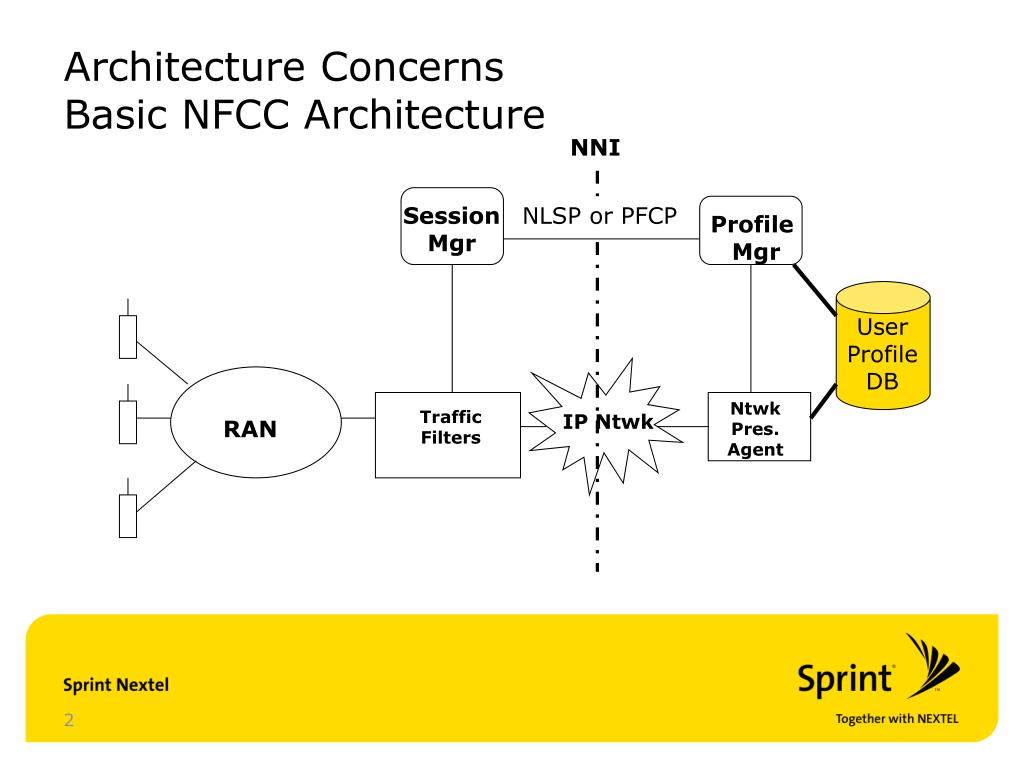 Architecture Concerns
Basic NFCC Architecture

NNI

Session
Mgr

NLSP or PFCP

Profile
Mgr

User
Profile
DB

RAN

Traffic
Filters

IP Ntwk

Ntwk
Pres.
Agent

Sprint Nextel

2

Sprint

Together with NEXTEL